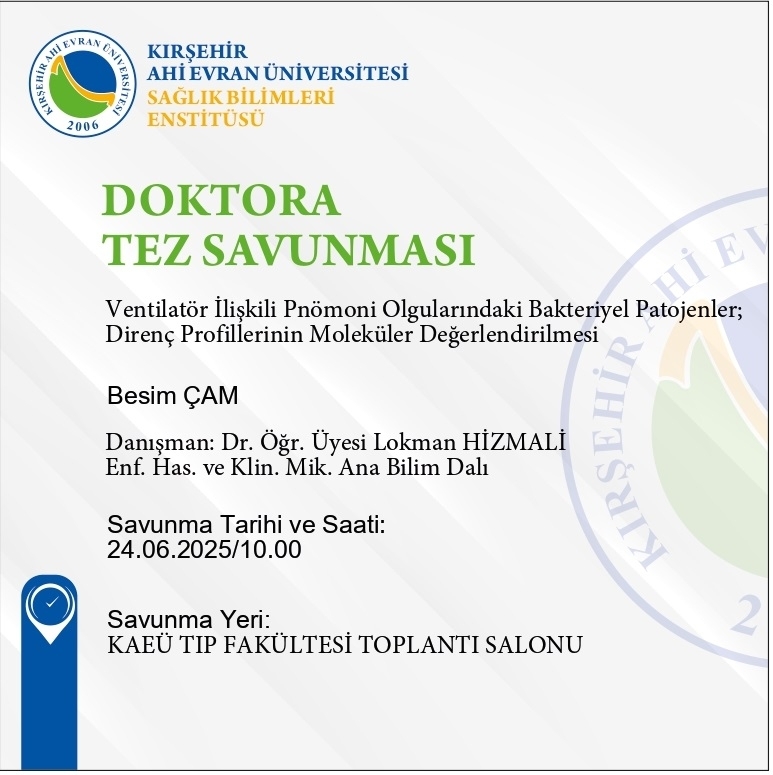 KIRŞEHİR AHİ EVRAN ÜNİVERSİTESİ 2006

KIRŞEHİR
AHİ EVRAN ÜNİVERSİTESİ
SAĞLIK BİLİMLERİ
ENSTİTÜSÜ

DOKTORA
TEZ SAVUNMASI

Ventilatör İlişkili Pnömoni Olgularındaki Bakteriyel Patojenler; Direnç Profillerinin Moleküler Değerlendirilmesi

Besim ÇAM

Danışman: Dr. Öğr. Üyesi Lokman HİZMALİ
Enf. Has. ve Klin. Mik. Ana Bilim Dalı

Savunma Tarihi ve Saati:
24.06.2025/10.00

Savunma Yeri:
KAEÜ TIP FAKÜLTESİ TOPLANTI SALONU

KIRŞEHİR AHİ EV 2